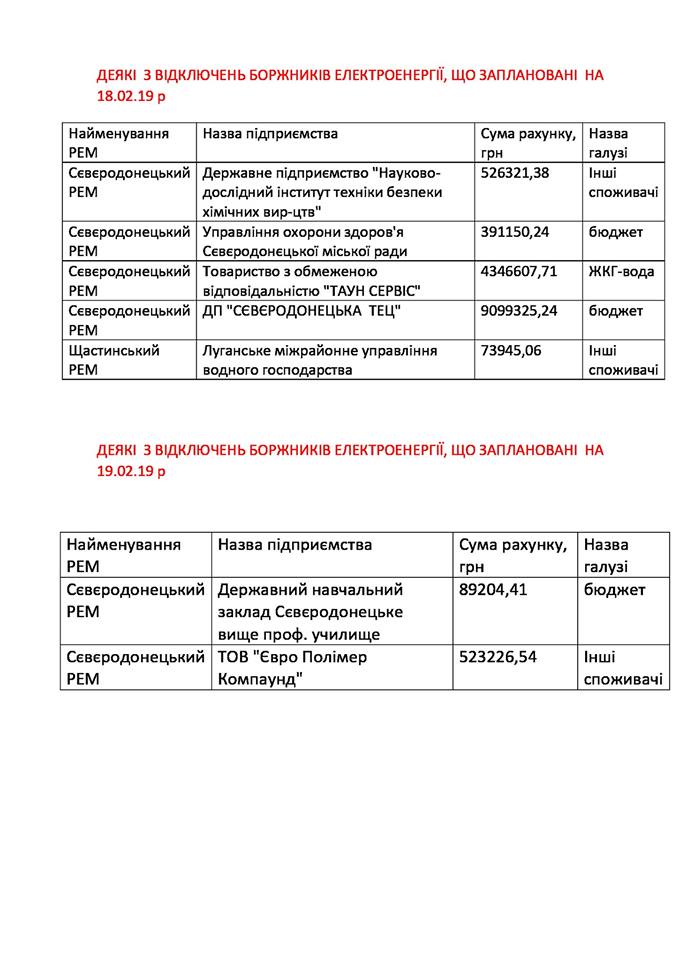 ДЕЯКІ З ВІДКЛЮЧЕНЬ БОРЖНИКІВ ЕЛЕКТРОЕНЕРГІЇ, ЩО ЗАПЛАНОВАНІ НА 18.02.19 р

| Найменування РЕМ | Назва підприємства | Сума рахунку, грн | Назва галузі |
|---|---|---|---|
| Сєвєродонецький РЕМ | Державне підприємство "Науково-дослідний інститут техніки безпеки хімічних вир-цтв" | 526321,38 | Інші споживачі |
| Сєвєродонецький РЕМ | Управління охорони здоров'я Сєвєродонецької міської ради | 391150,24 | бюджет |
| Сєвєродонецький РЕМ | Товариство з обмеженою відповідальністю "ТАУН СЕРВІС" | 4346607,71 | ЖКГ-вода |
| Сєвєродонецький РЕМ | ДП "СЄВЄРОДОНЕЦЬКА ТЕЦ" | 9099325,24 | бюджет |
| Щастинський РЕМ | Луганське міжрайонне управління водного господарства | 73945,06 | Інші споживачі |

ДЕЯКІ З ВІДКЛЮЧЕНЬ БОРЖНИКІВ ЕЛЕКТРОЕНЕРГІЇ, ЩО ЗАПЛАНОВАНІ НА 19.02.19 р

| Найменування РЕМ | Назва підприємства | Сума рахунку, грн | Назва галузі |
|---|---|---|---|
| Сєвєродонецький РЕМ | Державний навчальний заклад Сєвєродонецьке вище проф. училище | 89204,41 | бюджет |
| Сєвєродонецький РЕМ | ТОВ "Євро Полімер Компаунд" | 523226,54 | Інші споживачі |